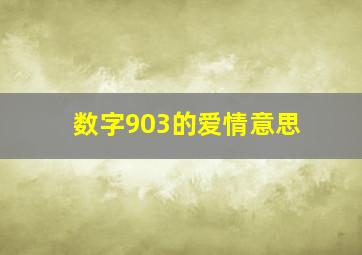 数字903的爱情意思